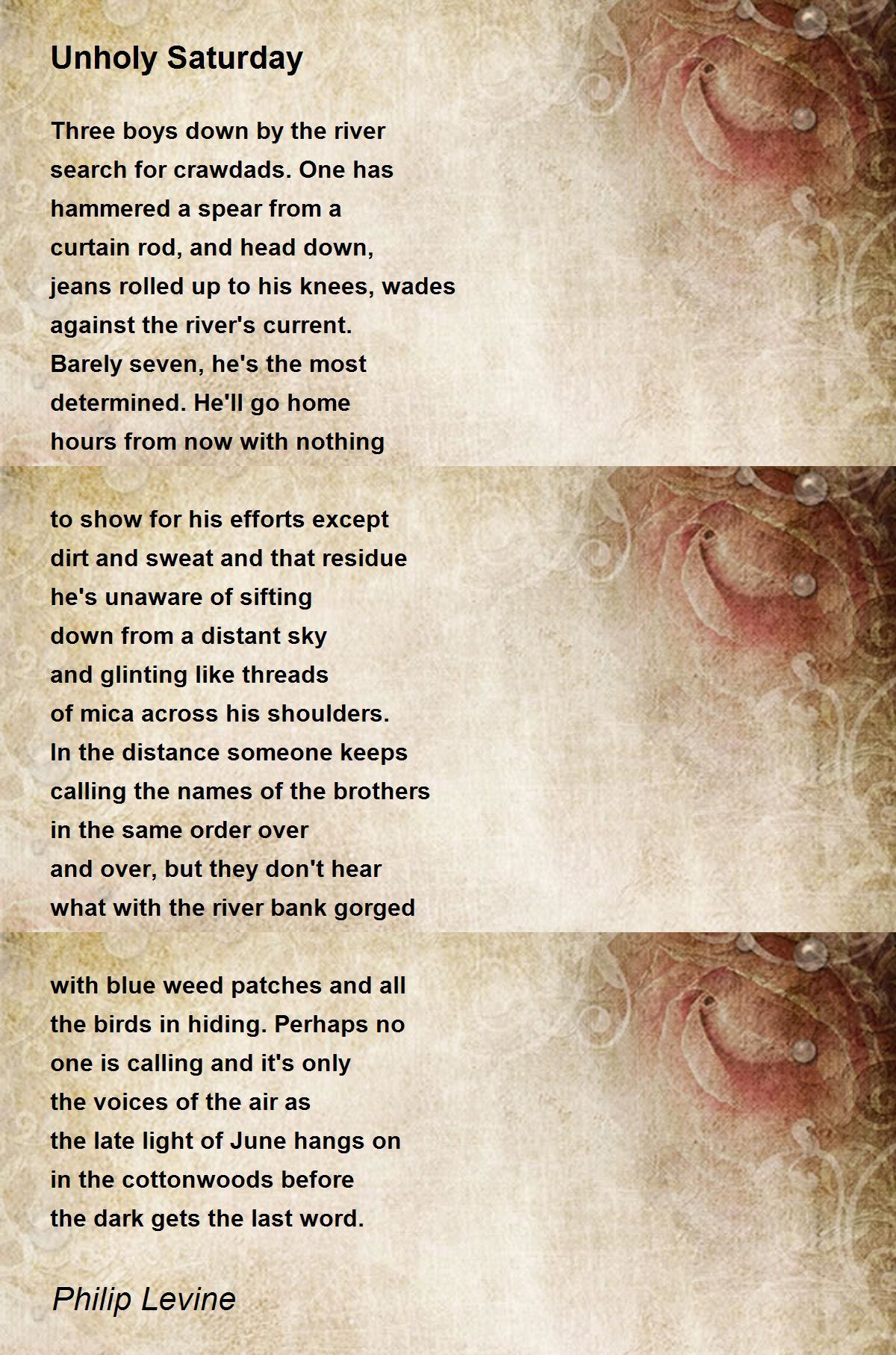 Unholy Saturday

Three boys down by the river
search for crawdads. One has
hammered a spear from a
curtain rod, and head down,
jeans rolled up to his knees, wades
against the river's current.
Barely seven, he's the most
determined. He'll go home
hours from now with nothing

to show for his efforts except
dirt and sweat and that residue
he's unaware of sifting
down from a distant sky
and glinting like threads
of mica across his shoulders.
In the distance someone keeps
calling the names of the brothers
in the same order over
and over, but they don't hear
what with the river bank gorged

with blue weed patches and all
the birds in hiding. Perhaps no
one is calling and it's only
the voices of the air as
the late light of June hangs on
in the cottonwoods before
the dark gets the last word.

Philip Levine